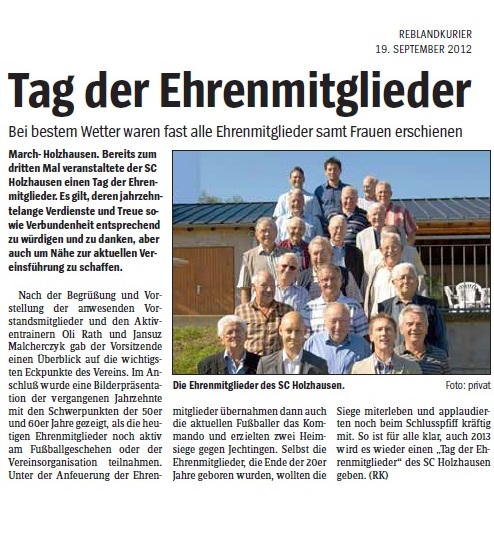 REBLANDKURIER
19. SEPTEMBER 2012

Tag der Ehrenmitglieder

Bei bestem Wetter waren fast alle Ehrenmitglieder samt Frauen erschienen

March- Holzhausen. Bereits zum dritten Mal veranstaltete der SC Holzhausen einen Tag der Ehrenmitglieder. Es gilt, deren jahrzehntelange Verdienste und Treue sowie Verbundenheit entsprechend zu würdigen und zu danken, aber auch um Nähe zur aktuellen Vereinsführung zu schaffen.

Nach der Begrüßung und Vorstellung der anwesenden Vorstandsmitglieder und den Aktiventrainern Oli Rath und Jansuz Malcherczyk gab der Vorsitzende einen Überblick auf die wichtigsten Eckpunkte des Vereins. Im Anschluß wurde eine Bilderpräsentation der vergangenen Jahrzehnte mit den Schwerpunkten der 50er und 60er Jahre gezeigt, als die heutigen Ehrenmitglieder noch aktiv am Fußballgeschehen oder der Vereinsorganisation teilnahmen. Unter der Anfeuerung der Ehrenmitglieder übernahmen dann auch die aktuellen Fußballer das Kommando und erzielten zwei Heimsiege gegen Jechtingen. Selbst die Ehrenmitglieder, die Ende der 20er Jahre geboren wurden, wollten die Siege miterleben und applaudierten noch beim Schlusspfiff kräftig mit. So ist für alle klar, auch 2013 wird es wieder einen „Tag der Ehrenmitglieder" des SC Holzhausen geben. (RK)

Die Ehrenmitglieder des SC Holzhausen.

Foto: privat